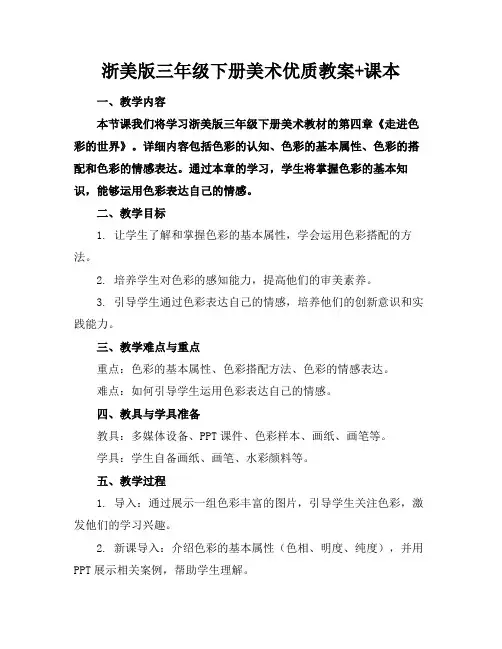 浙美版三年级下册美术优质教案+课本

一、教学内容

本节课我们将学习浙美版三年级下册美术教材的第四章《走进色彩的世界》。详细内容包括色彩的认知、色彩的基本属性、色彩的搭配和色彩的情感表达。通过本章的学习，学生将掌握色彩的基本知识，能够运用色彩表达自己的情感。

二、教学目标

1. 让学生了解和掌握色彩的基本属性，学会运用色彩搭配的方法。

2. 培养学生对色彩的感知能力，提高他们的审美素养。

3. 引导学生通过色彩表达自己的情感，培养他们的创新意识和实践能力。

三、教学难点与重点

重点：色彩的基本属性、色彩搭配方法、色彩的情感表达。

难点：如何引导学生运用色彩表达自己的情感。

四、教具与学具准备

教具：多媒体设备、PPT 课件、色彩样本、画纸、画笔等。

学具：学生自备画纸、画笔、水彩颜料等。

五、教学过程

1. 导入：通过展示一组色彩丰富的图片，引导学生关注色彩，激发他们的学习兴趣。

2. 新课导入：介绍色彩的基本属性（色相、明度、纯度），并用 PPT 展示相关案例，帮助学生理解。